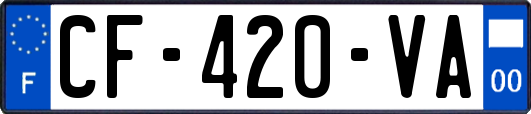 F
CF-420-VA
00